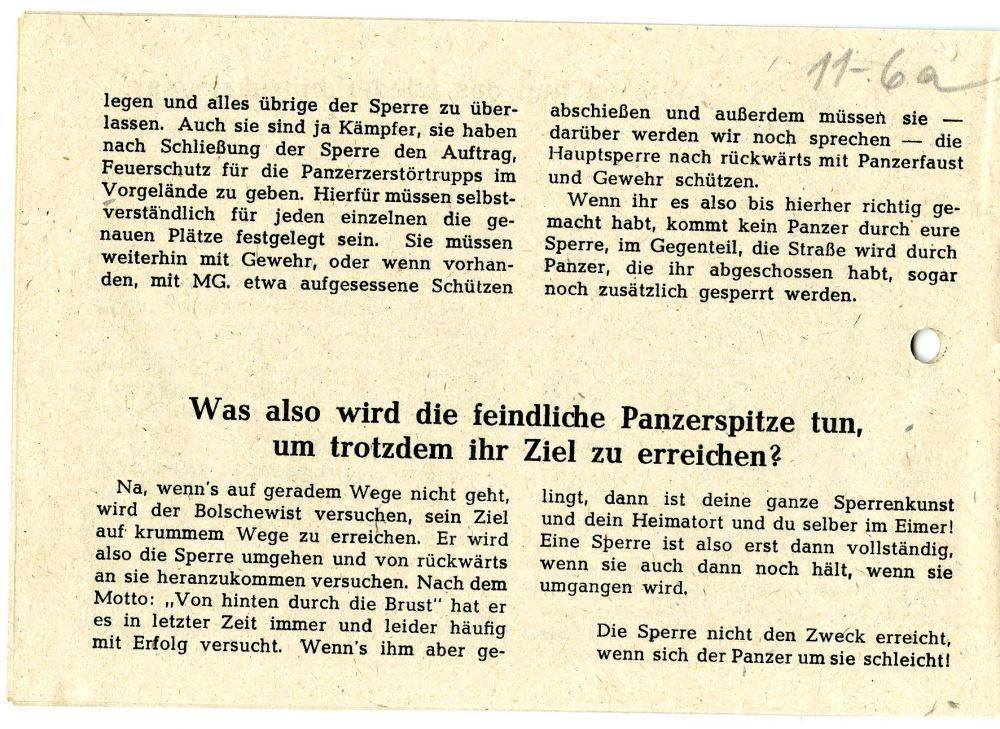 11-6a

legen und alles übrige der Sperre zu überlassen. Auch sie sind ja Kämpfer, sie haben nach Schließung der Sperre den Auftrag, Feuerschutz für die Panzerzerstörtrupps im Vorgelände zu geben. Hierfür müssen selbstverständlich für jeden einzelnen die genauen Plätze festgelegt sein. Sie müssen weiterhin mit Gewehr, oder wenn vorhanden, mit MG. etwa aufgesessene Schützen

abschießen und außerdem müssen sie — darüber werden wir noch sprechen — die Hauptsperre nach rückwärts mit Panzerfaust und Gewehr schützen.

Wenn ihr es also bis hierher richtig gemacht habt, kommt kein Panzer durch eure Sperre, im Gegenteil, die Straße wird durch Panzer, die ihr abgeschossen habt, sogar noch zusätzlich gesperrt werden.

Was also wird die feindliche Panzerspitze tun, um trotzdem ihr Ziel zu erreichen?

Na, wenn's auf geradem Wege nicht geht, wird der Bolschewist versuchen, sein Ziel auf krummem Wege zu erreichen. Er wird also die Sperre umgehen und von rückwärts an sie heranzukommen versuchen. Nach dem Motto: „Von hinten durch die Brust" hat er es in letzter Zeit immer und leider häufig mit Erfolg versucht. Wenn's ihm aber gelingt, dann ist deine ganze Sperrenkunst und dein Heimatort und du selber im Eimer! Eine Sperre ist also erst dann vollständig, wenn sie auch dann noch hält, wenn sie umgangen wird.

Die Sperre nicht den Zweck erreicht, wenn sich der Panzer um sie schleicht!